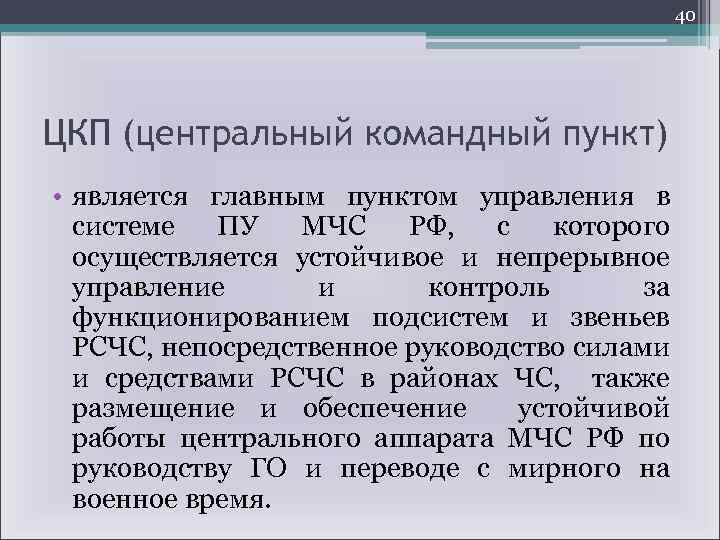 40

ЦКП (центральный командный пункт)

• является главным пунктом управления в системе ПУ МЧС РФ, с которого осуществляется устойчивое и непрерывное управление и контроль за функционированием подсистем и звеньев РСЧС, непосредственное руководство силами и средствами РСЧС в районах ЧС, также размещение и обеспечение устойчивой работы центрального аппарата МЧС РФ по руководству ГО и переводе с мирного на военное время.